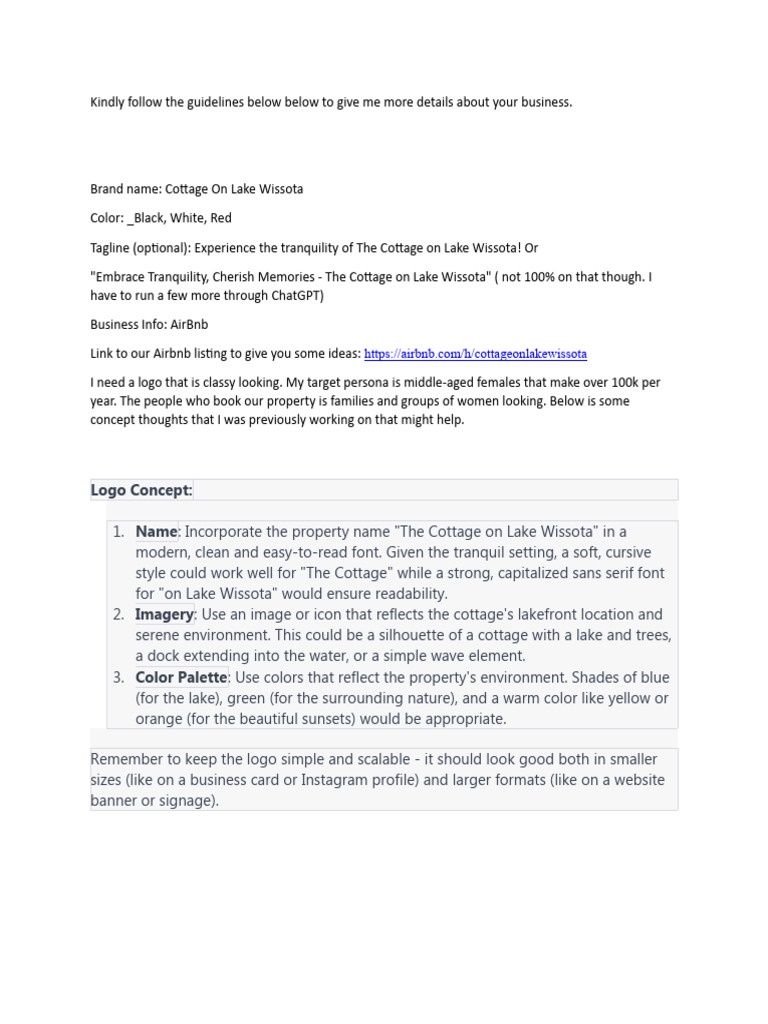 Kindly follow the guidelines below below to give me more details about your business.

Brand name: Cottage On Lake Wissota

Color: _Black, White, Red

Tagline (optional): Experience the tranquility of The Cottage on Lake Wissota! Or

"Embrace Tranquility, Cherish Memories - The Cottage on Lake Wissota" ( not 100% on that though. I have to run a few more through ChatGPT)

Business Info: AirBnb

Link to our Airbnb listing to give you some ideas: https://airbnb.com/h/cottageonlakewissota

I need a logo that is classy looking. My target persona is middle-aged females that make over 100k per year. The people who book our property is families and groups of women looking. Below is some concept thoughts that I was previously working on that might help.

Logo Concept:

1. Name: Incorporate the property name "The Cottage on Lake Wissota" in a modern, clean and easy-to-read font. Given the tranquil setting, a soft, cursive style could work well for "The Cottage" while a strong, capitalized sans serif font for "on Lake Wissota" would ensure readability.
2. Imagery: Use an image or icon that reflects the cottage's lakefront location and serene environment. This could be a silhouette of a cottage with a lake and trees, a dock extending into the water, or a simple wave element.
3. Color Palette: Use colors that reflect the property's environment. Shades of blue (for the lake), green (for the surrounding nature), and a warm color like yellow or orange (for the beautiful sunsets) would be appropriate.

Remember to keep the logo simple and scalable - it should look good both in smaller sizes (like on a business card or Instagram profile) and larger formats (like on a website banner or signage).